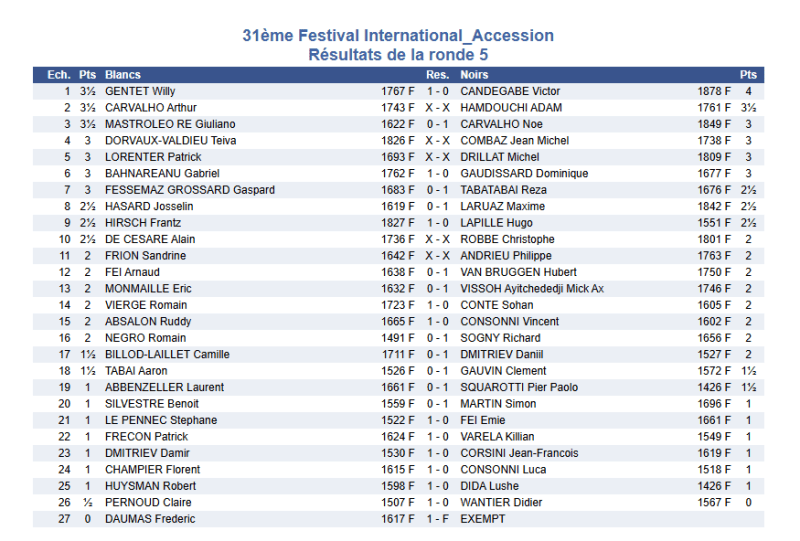 31ème Festival International_Accession
Résultats de la ronde 5

| Ech. | Pts | Blancs | | Res. | Noirs | | Pts |
|---|---|---|---|---|---|---|---|
| 1 | 3½ | GENTET Willy | 1767 F | 1 - 0 | CANDEGABE Victor | 1878 F | 4 |
| 2 | 3½ | CARVALHO Arthur | 1743 F | X - X | HAMDOUCHI ADAM | 1761 F | 3½ |
| 3 | 3½ | MASTROLEO RE Giuliano | 1622 F | 0 - 1 | CARVALHO Noe | 1849 F | 3 |
| 4 | 3 | DORVAUX-VALDIEU Teiva | 1826 F | X - X | COMBAZ Jean Michel | 1738 F | 3 |
| 5 | 3 | LORENTER Patrick | 1693 F | X - X | DRILLAT Michel | 1809 F | 3 |
| 6 | 3 | BAHNAREANU Gabriel | 1762 F | 1 - 0 | GAUDISSARD Dominique | 1677 F | 3 |
| 7 | 3 | FESSEMAZ GROSSARD Gaspard | 1683 F | 0 - 1 | TABATABAI Reza | 1676 F | 2½ |
| 8 | 2½ | HASARD Josselin | 1619 F | 0 - 1 | LARUAZ Maxime | 1842 F | 2½ |
| 9 | 2½ | HIRSCH Frantz | 1827 F | 1 - 0 | LAPILLE Hugo | 1551 F | 2½ |
| 10 | 2½ | DE CESARE Alain | 1736 F | X - X | ROBBE Christophe | 1801 F | 2 |
| 11 | 2 | FRION Sandrine | 1642 F | X - X | ANDRIEU Philippe | 1763 F | 2 |
| 12 | 2 | FEI Arnaud | 1638 F | 0 - 1 | VAN BRUGGEN Hubert | 1750 F | 2 |
| 13 | 2 | MONMAILLE Eric | 1632 F | 0 - 1 | VISSOH Ayitchededji Mick Ax | 1746 F | 2 |
| 14 | 2 | VIERGE Romain | 1723 F | 1 - 0 | CONTE Sohan | 1605 F | 2 |
| 15 | 2 | ABSALON Ruddy | 1665 F | 1 - 0 | CONSONNI Vincent | 1602 F | 2 |
| 16 | 2 | NEGRO Romain | 1491 F | 0 - 1 | SOGNY Richard | 1656 F | 2 |
| 17 | 1½ | BILLOD-LAILLET Camille | 1711 F | 0 - 1 | DMITRIEV Daniil | 1527 F | 2 |
| 18 | 1½ | TABAI Aaron | 1526 F | 0 - 1 | GAUVIN Clement | 1572 F | 1½ |
| 19 | 1 | ABBENZELLER Laurent | 1661 F | 0 - 1 | SQUAROTTI Pier Paolo | 1426 F | 1½ |
| 20 | 1 | SILVESTRE Benoit | 1559 F | 0 - 1 | MARTIN Simon | 1696 F | 1 |
| 21 | 1 | LE PENNEC Stephane | 1522 F | 1 - 0 | FEI Emie | 1661 F | 1 |
| 22 | 1 | FRECON Patrick | 1624 F | 1 - 0 | VARELA Killian | 1549 F | 1 |
| 23 | 1 | DMITRIEV Damir | 1530 F | 1 - 0 | CORSINI Jean-Francois | 1619 F | 1 |
| 24 | 1 | CHAMPIER Florent | 1615 F | 1 - 0 | CONSONNI Luca | 1518 F | 1 |
| 25 | 1 | HUYSMAN Robert | 1598 F | 1 - 0 | DIDA Lushe | 1426 F | 1 |
| 26 | ½ | PERNOUD Claire | 1507 F | 1 - 0 | WANTIER Didier | 1567 F | 0 |
| 27 | 0 | DAUMAS Frederic | 1617 F | 1 - F | EXEMPT | | |